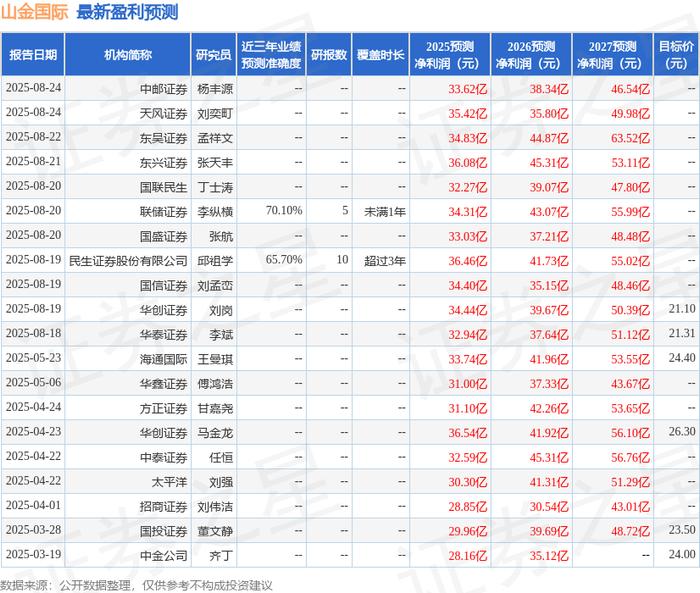 山金国际 最新盈利预测

| 报告日期 | 机构简称 | 研究员 | 近三年业绩预测准确度 | 研报数 | 覆盖时长 | 2025预测净利润（元） | 2026预测净利润（元） | 2027预测净利润（元） | 目标价（元） |
|---|---|---|---|---|---|---|---|---|---|
| 2025-08-24 | 中邮证券 | 杨丰源 | -- | -- | -- | 33.62亿 | 38.34亿 | 46.54亿 | -- |
| 2025-08-24 | 天风证券 | 刘奕町 | -- | -- | -- | 35.42亿 | 35.80亿 | 49.98亿 | -- |
| 2025-08-22 | 东吴证券 | 孟祥文 | -- | -- | -- | 34.83亿 | 44.87亿 | 63.52亿 | -- |
| 2025-08-21 | 东兴证券 | 张天丰 | -- | -- | -- | 36.08亿 | 45.31亿 | 53.11亿 | -- |
| 2025-08-20 | 国联民生 | 丁士涛 | -- | -- | -- | 32.27亿 | 39.07亿 | 47.80亿 | -- |
| 2025-08-20 | 联储证券 | 李纵横 | 70.10% | 5 | 未满1年 | 34.31亿 | 43.07亿 | 55.99亿 | -- |
| 2025-08-20 | 国盛证券 | 张航 | -- | -- | -- | 33.03亿 | 37.21亿 | 48.48亿 | -- |
| 2025-08-19 | 民生证券股份有限公司 | 邱祖学 | 65.70% | 10 | 超过3年 | 36.46亿 | 41.73亿 | 55.02亿 | -- |
| 2025-08-19 | 国信证券 | 刘孟峦 | -- | -- | -- | 34.40亿 | 35.15亿 | 48.46亿 | -- |
| 2025-08-19 | 华创证券 | 刘岗 | -- | -- | -- | 34.44亿 | 39.67亿 | 50.39亿 | 21.10 |
| 2025-08-18 | 华泰证券 | 李斌 | -- | -- | -- | 32.94亿 | 37.64亿 | 51.12亿 | 21.31 |
| 2025-05-23 | 海通国际 | 王曼琪 | -- | -- | -- | 33.74亿 | 41.96亿 | 53.55亿 | 24.40 |
| 2025-05-06 | 华鑫证券 | 傅鸿浩 | -- | -- | -- | 31.00亿 | 37.33亿 | 43.67亿 | -- |
| 2025-04-24 | 方正证券 | 甘嘉尧 | -- | -- | -- | 31.10亿 | 42.26亿 | 53.65亿 | -- |
| 2025-04-23 | 华创证券 | 马金龙 | -- | -- | -- | 36.54亿 | 41.92亿 | 56.10亿 | 26.30 |
| 2025-04-22 | 中泰证券 | 任恒 | -- | -- | -- | 32.59亿 | 45.31亿 | 56.76亿 | -- |
| 2025-04-22 | 太平洋 | 刘强 | -- | -- | -- | 30.30亿 | 41.31亿 | 51.29亿 | -- |
| 2025-04-01 | 招商证券 | 刘伟洁 | -- | -- | -- | 28.85亿 | 30.54亿 | 43.01亿 | -- |
| 2025-03-28 | 国投证券 | 董文静 | -- | -- | -- | 29.96亿 | 39.69亿 | 48.72亿 | 23.50 |
| 2025-03-19 | 中金公司 | 齐丁 | -- | -- | -- | 28.16亿 | 35.12亿 | -- | 24.00 |

数据来源：公开数据整理，仅供参考不构成投资建议

证券之星